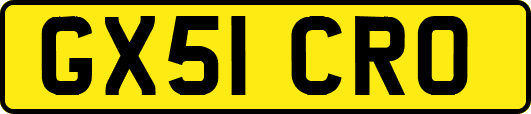 GX51 CRO